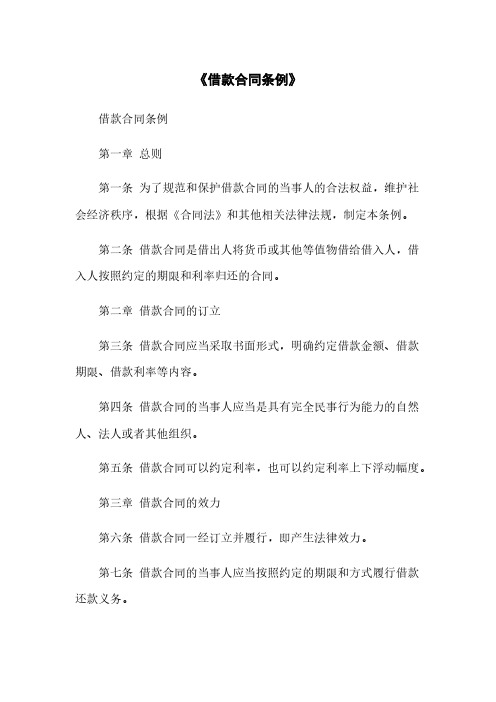 《借款合同条例》

借款合同条例

第一章 总则

第一条 为了规范和保护借款合同的当事人的合法权益，维护社会经济秩序，根据《合同法》和其他相关法律法规，制定本条例。

第二条 借款合同是借出人将货币或其他等值物借给借入人，借入人按照约定的期限和利率归还的合同。

第二章 借款合同的订立

第三条 借款合同应当采取书面形式，明确约定借款金额、借款期限、借款利率等内容。

第四条 借款合同的当事人应当是具有完全民事行为能力的自然人、法人或者其他组织。

第五条 借款合同可以约定利率，也可以约定利率上下浮动幅度。

第三章 借款合同的效力

第六条 借款合同一经订立并履行，即产生法律效力。

第七条 借款合同的当事人应当按照约定的期限和方式履行借款还款义务。